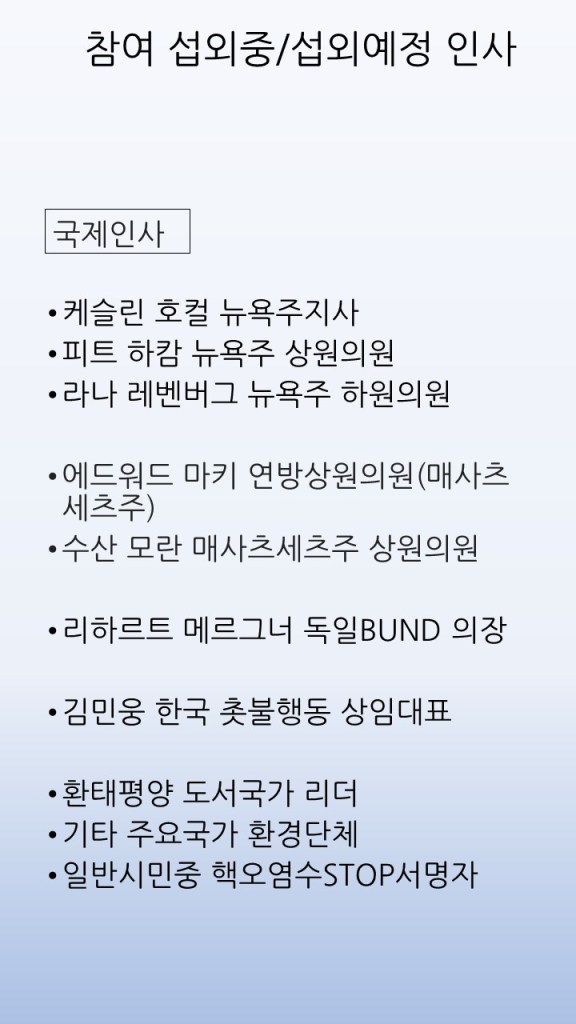 참여 섭외중/섭외예정 인사

국제인사

• 케슬린 호컬 뉴욕주지사
• 피트 하캄 뉴욕주 상원의원
• 라나 레벤버그 뉴욕주 하원의원

• 에드워드 마키 연방상원의원(매사츠세츠주)
• 수산 모란 매사츠세츠주 상원의원

• 리하르트 메르그너 독일BUND 의장

• 김민웅 한국 촛불행동 상임대표

• 환태평양 도서국가 리더
• 기타 주요국가 환경단체
• 일반시민중 핵오염수STOP서명자